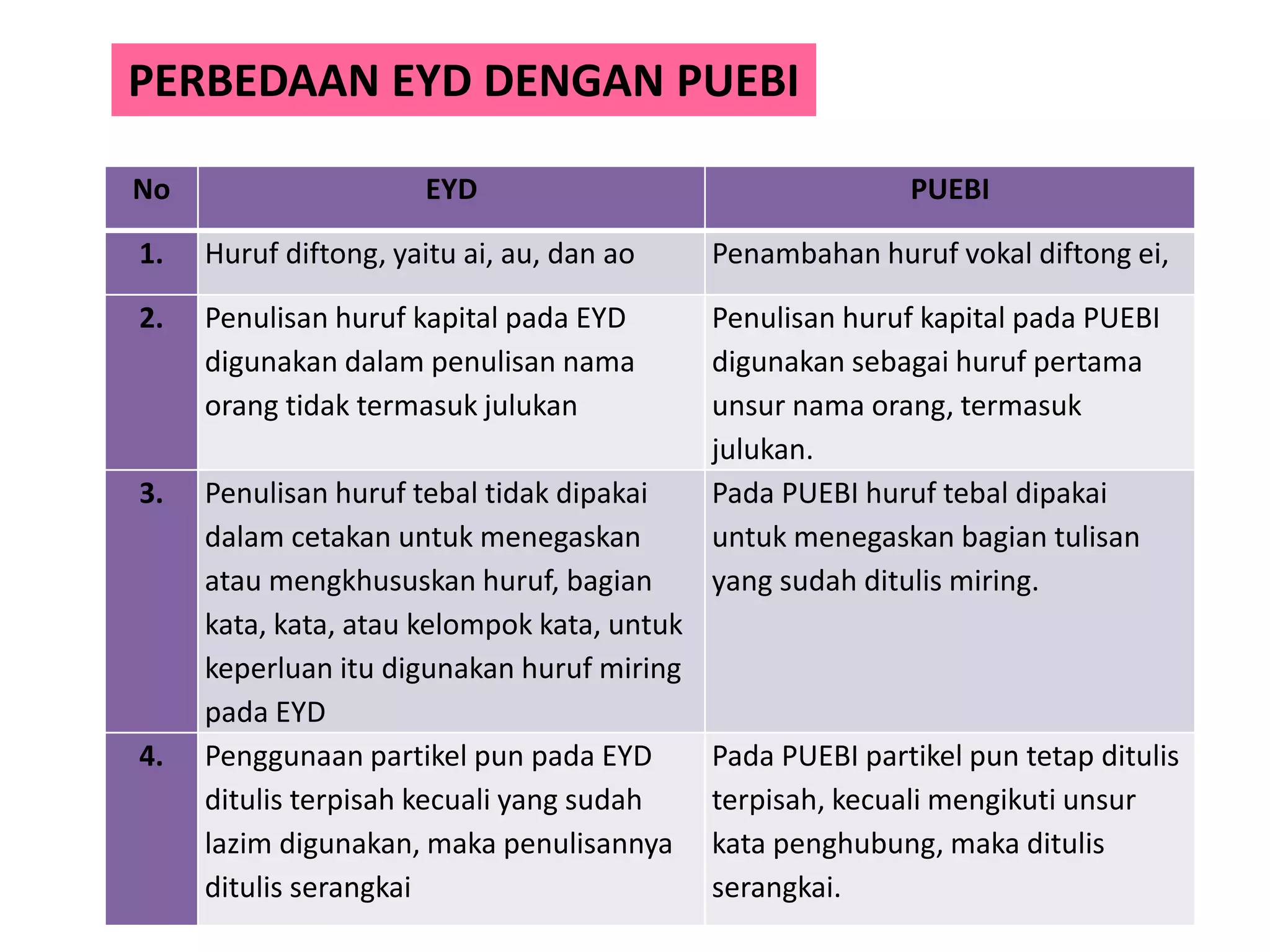 PERBEDAAN EYD DENGAN PUEBI

| No | EYD | PUEBI |
|---|---|---|
| 1. | Huruf diftong, yaitu ai, au, dan ao | Penambahan huruf vokal diftong ei, |
| 2. | Penulisan huruf kapital pada EYD digunakan dalam penulisan nama orang tidak termasuk julukan | Penulisan huruf kapital pada PUEBI digunakan sebagai huruf pertama unsur nama orang, termasuk julukan. |
| 3. | Penulisan huruf tebal tidak dipakai dalam cetakan untuk menegaskan atau mengkhususkan huruf, bagian kata, kata, atau kelompok kata, untuk keperluan itu digunakan huruf miring pada EYD | Pada PUEBI huruf tebal dipakai untuk menegaskan bagian tulisan yang sudah ditulis miring. |
| 4. | Penggunaan partikel pun pada EYD ditulis terpisah kecuali yang sudah lazim digunakan, maka penulisannya ditulis serangkai | Pada PUEBI partikel pun tetap ditulis terpisah, kecuali mengikuti unsur kata penghubung, maka ditulis serangkai. |